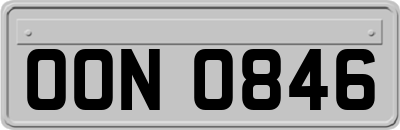 OON 0846